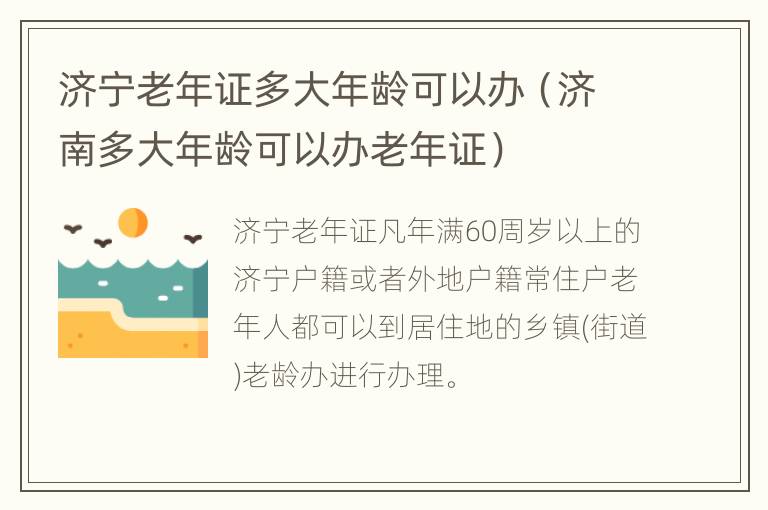 济宁老年证多大年龄可以办（济南多大年龄可以办老年证）

济宁老年证凡年满60周岁以上的济宁户籍或者外地户籍常住户老年人都可以到居住地的乡镇(街道)老龄办进行办理。